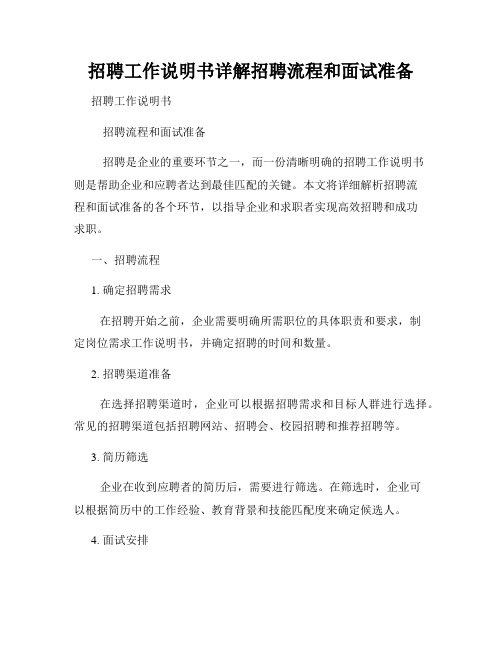 招聘工作说明书详解招聘流程和面试准备

招聘工作说明书

招聘流程和面试准备

招聘是企业的重要环节之一，而一份清晰明确的招聘工作说明书则是帮助企业和应聘者达到最佳匹配的关键。本文将详细解析招聘流程和面试准备的各个环节，以指导企业和求职者实现高效招聘和成功求职。

一、招聘流程

1. 确定招聘需求

在招聘开始之前，企业需要明确所需职位的具体职责和要求，制定岗位需求工作说明书，并确定招聘的时间和数量。

2. 招聘渠道准备

在选择招聘渠道时，企业可以根据招聘需求和目标人群进行选择。常见的招聘渠道包括招聘网站、招聘会、校园招聘和推荐招聘等。

3. 简历筛选

企业在收到应聘者的简历后，需要进行筛选。在筛选时，企业可以根据简历中的工作经验、教育背景和技能匹配度来确定候选人。

4. 面试安排